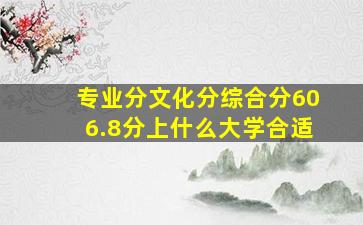 专业分文化分综合分606.8分上什么大学合适